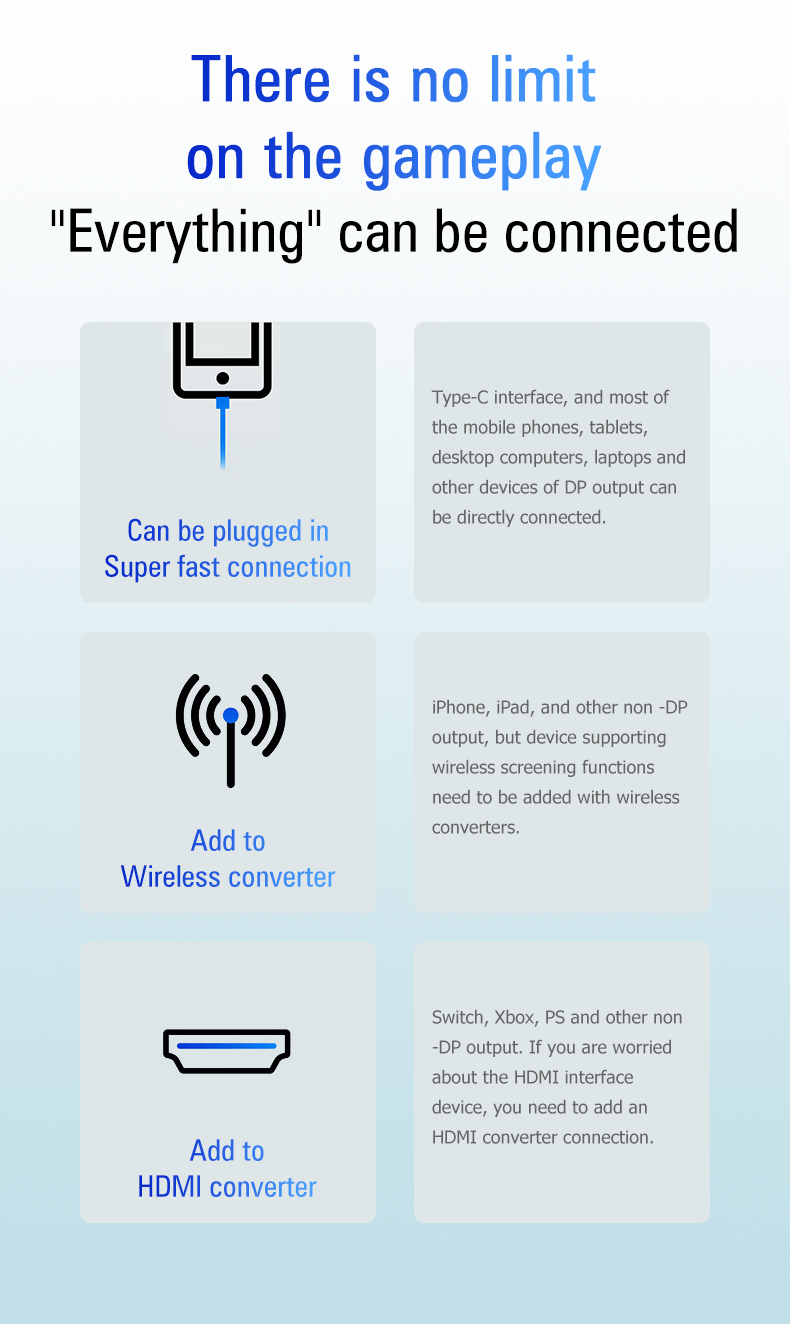 There is no limit
on the gameplay
"Everything" can be connected

Can be plugged in
Super fast connection

Type-C interface, and most of the mobile phones, tablets, desktop computers, laptops and other devices of DP output can be directly connected.

Add to
Wireless converter

iPhone, iPad, and other non -DP output, but device supporting wireless screening functions need to be added with wireless converters.

Add to
HDMI converter

Switch, Xbox, PS and other non -DP output. If you are worried about the HDMI interface device, you need to add an HDMI converter connection.